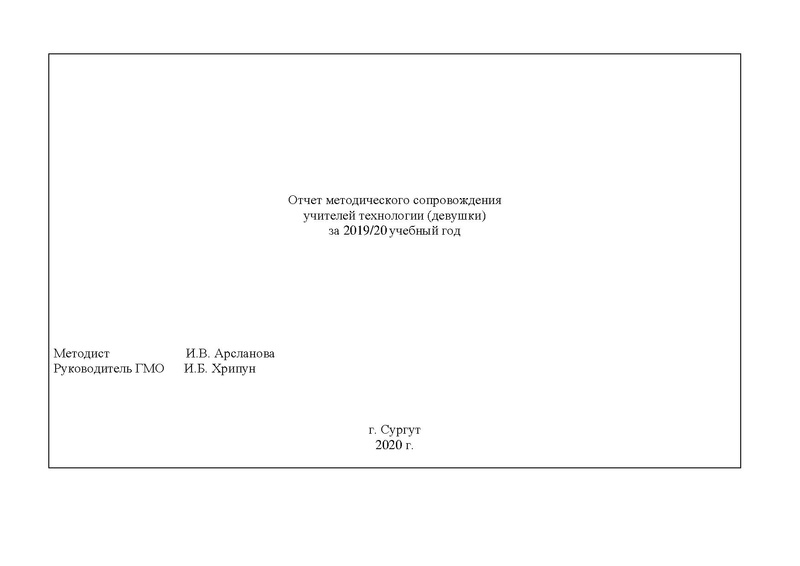 Отчет методического сопровождения
учителей технологии (девушки)
за 2019/20 учебный год

Методист И.В. Арсланова
Руководитель ГМО И.Б. Хрипун

г. Сургут
2020 г.